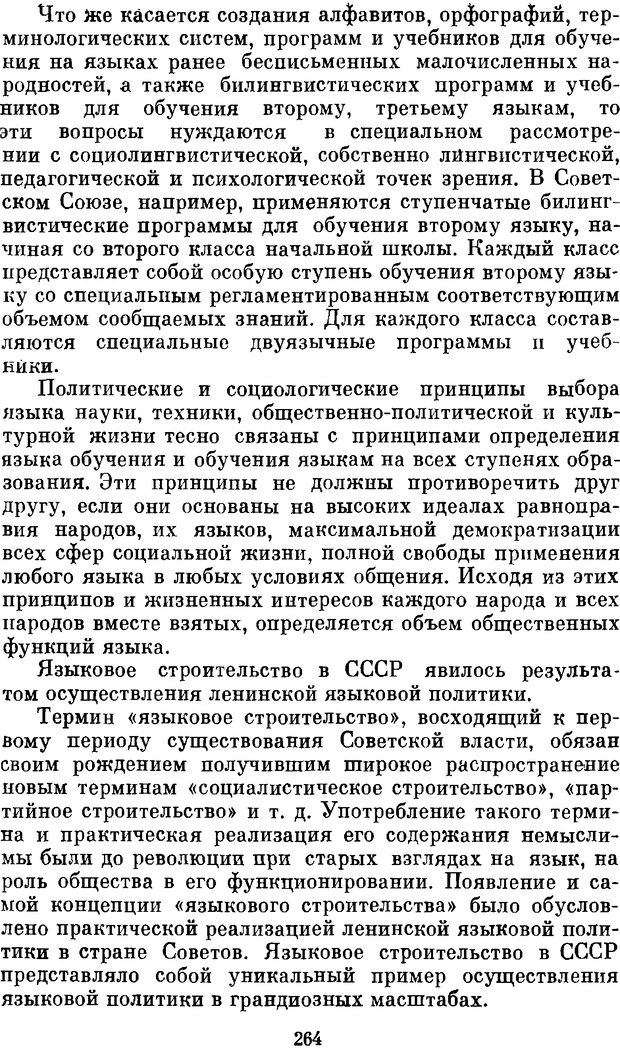 Что же касается создания алфавитов, орфографий, терминологических систем, программ и учебников для обучения на языках ранее бесписьменных малочисленных народностей, а также билингвистических программ и учебников для обучения второму, третьему языкам, то эти вопросы нуждаются в специальном рассмотрении с социолингвистической, собственно лингвистической, педагогической и психологической точек зрения. В Советском Союзе, например, применяются ступенчатые билингвистические программы для обучения второму языку, начиная со второго класса начальной школы. Каждый класс представляет собой особую ступень обучения второму языку со специальным регламентированным соответствующим объемом сообщаемых знаний. Для каждого класса составляются специальные двуязычные программы и учебники.

Политические и социологические принципы выбора языка науки, техники, общественно-политической и культурной жизни тесно связаны с принципами определения языка обучения и обучения языкам на всех ступенях образования. Эти принципы не должны противоречить друг другу, если они основаны на высоких идеалах равноправия народов, их языков, максимальной демократизации всех сфер социальной жизни, полной свободы применения любого языка в любых условиях общения. Исходя из этих принципов и жизненных интересов каждого народа и всех народов вместе взятых, определяется объем общественных функций языка.

Языковое строительство в СССР явилось результатом осуществления ленинской языковой политики.

Термин «языковое строительство», восходящий к первому периоду существования Советской власти, обязан своим рождением получившим широкое распространение новым терминам «социалистическое строительство», «партийное строительство» и т. д. Употребление такого термина и практическая реализация его содержания немыслимы были до революции при старых взглядах на язык, на роль общества в его функционировании. Появление и самой концепции «языкового строительства» было обусловлено практической реализацией ленинской языковой политики в стране Советов. Языковое строительство в СССР представляло собой уникальный пример осуществления языковой политики в грандиозных масштабах.

264